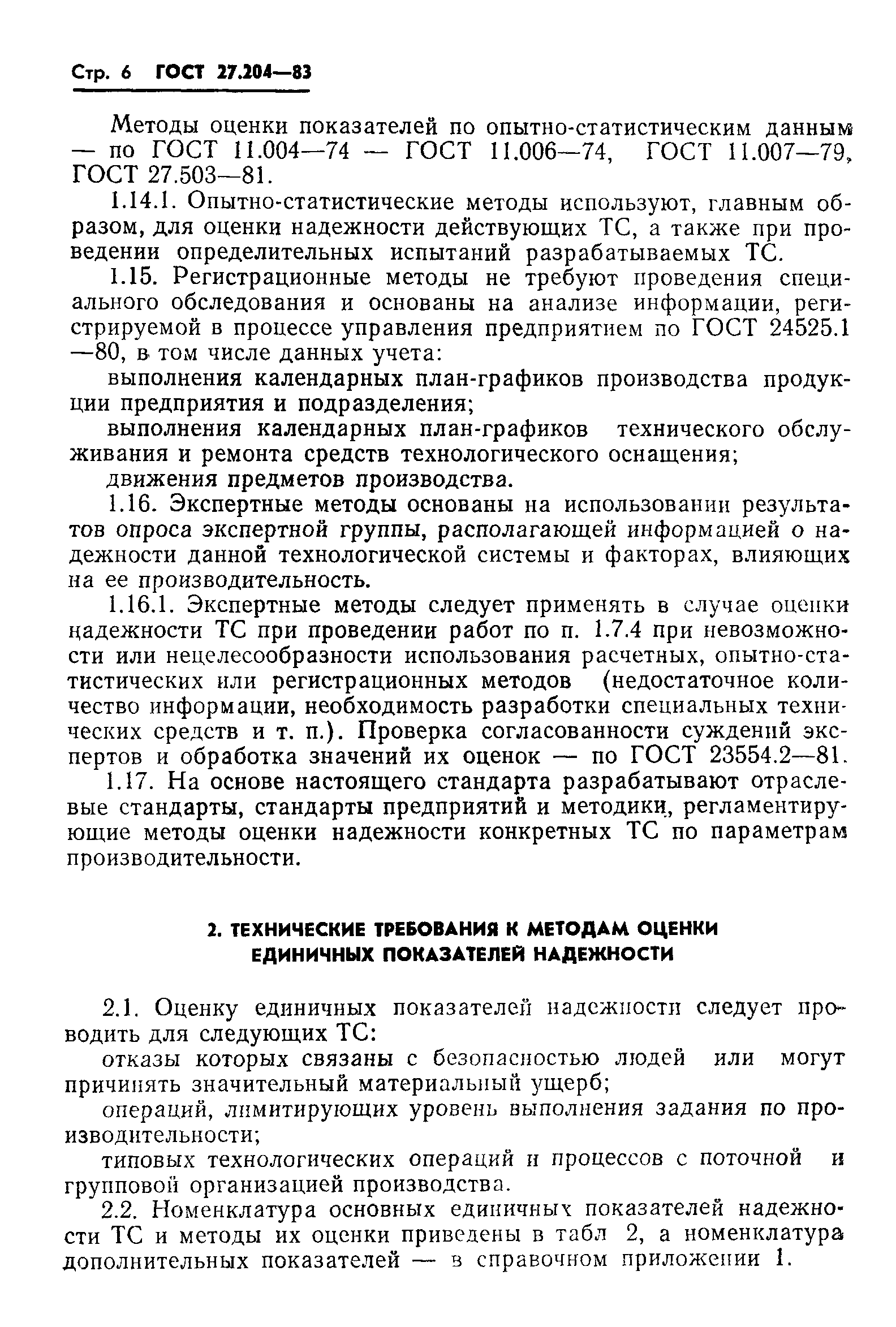 Стр. 6 ГОСТ 27.204—83

Методы оценки показателей по опытно-статистическим данным — по ГОСТ 11.004—74 — ГОСТ 11.006—74, ГОСТ 11.007—79, ГОСТ 27.503—81.

1.14.1. Опытно-статистические методы используют, главным образом, для оценки надежности действующих ТС, а также при проведении определительных испытаний разрабатываемых ТС.

1.15. Регистрационные методы не требуют проведения специального обследования и основаны на анализе информации, регистрируемой в процессе управления предприятием по ГОСТ 24525.1—80, в том числе данных учета:

выполнения календарных план-графиков производства продукции предприятия и подразделения;

выполнения календарных план-графиков технического обслуживания и ремонта средств технологического оснащения;

движения предметов производства.

1.16. Экспертные методы основаны на использовании результатов опроса экспертной группы, располагающей информацией о надежности данной технологической системы и факторах, влияющих на ее производительность.

1.16.1. Экспертные методы следует применять в случае оценки надежности ТС при проведении работ по п. 1.7.4 при невозможности или нецелесообразности использования расчетных, опытно-статистических или регистрационных методов (недостаточное количество информации, необходимость разработки специальных технических средств и т. п.). Проверка согласованности суждений экспертов и обработка значений их оценок — по ГОСТ 23554.2—81.

1.17. На основе настоящего стандарта разрабатывают отраслевые стандарты, стандарты предприятий и методики, регламентирующие методы оценки надежности конкретных ТС по параметрам производительности.

2. ТЕХНИЧЕСКИЕ ТРЕБОВАНИЯ К МЕТОДАМ ОЦЕНКИ ЕДИНИЧНЫХ ПОКАЗАТЕЛЕЙ НАДЕЖНОСТИ

2.1. Оценку единичных показателей надежности следует проводить для следующих ТС:

отказы которых связаны с безопасностью людей или могут причинять значительный материальный ущерб;

операций, лимитирующих уровень выполнения задания по производительности;

типовых технологических операций и процессов с поточной и групповой организацией производства.

2.2. Номенклатура основных единичных показателей надежности ТС и методы их оценки приведены в табл 2, а номенклатура дополнительных показателей — в справочном приложении 1.